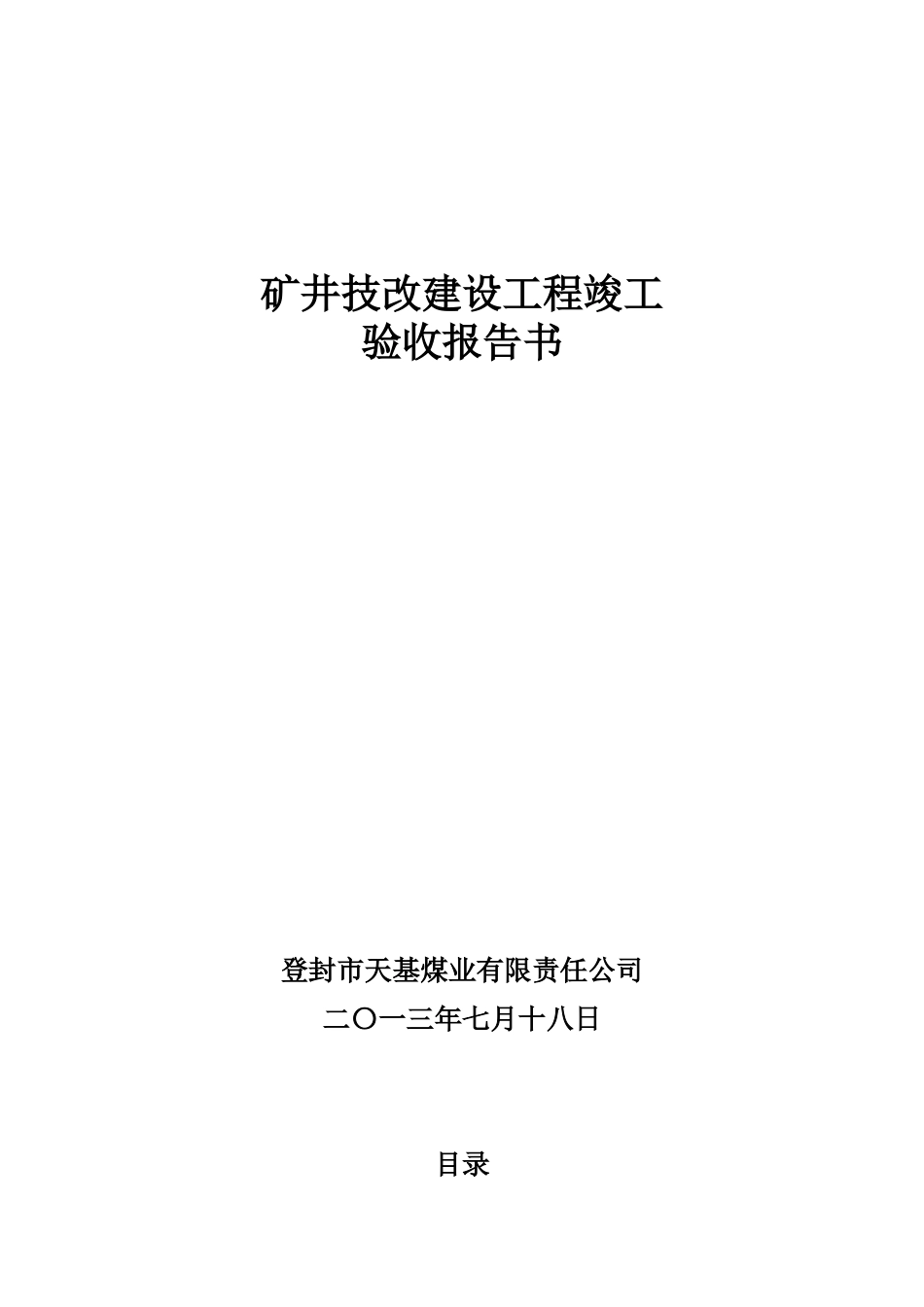 矿井技改建设工程竣工
验收报告书

登封市天基煤业有限责任公司

二〇一三年七月十八日

目录